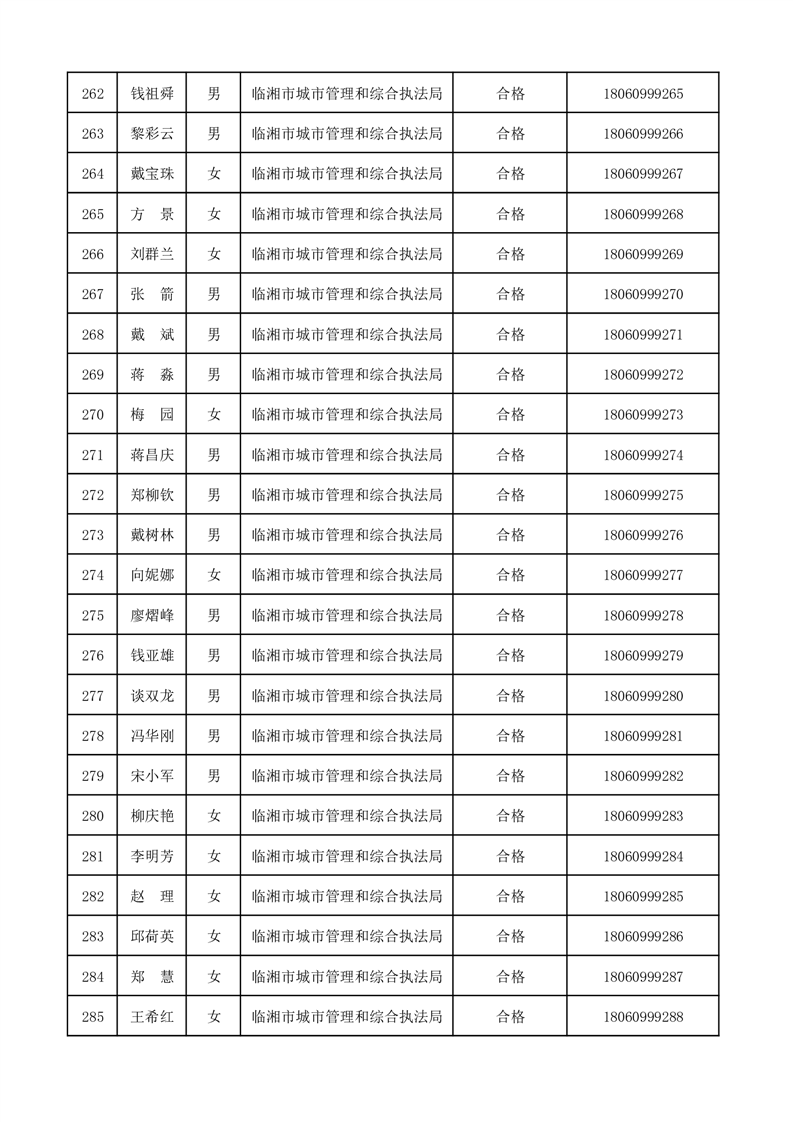 | 262 | 钱祖舜 | 男 | 临湘市城市管理和综合执法局 | 合格 | 18060999265 |
|---|---|---|---|---|---|
| 263 | 黎彩云 | 男 | 临湘市城市管理和综合执法局 | 合格 | 18060999266 |
| 264 | 戴宝珠 | 女 | 临湘市城市管理和综合执法局 | 合格 | 18060999267 |
| 265 | 方　景 | 女 | 临湘市城市管理和综合执法局 | 合格 | 18060999268 |
| 266 | 刘群兰 | 女 | 临湘市城市管理和综合执法局 | 合格 | 18060999269 |
| 267 | 张　箭 | 男 | 临湘市城市管理和综合执法局 | 合格 | 18060999270 |
| 268 | 戴　斌 | 男 | 临湘市城市管理和综合执法局 | 合格 | 18060999271 |
| 269 | 蒋　淼 | 男 | 临湘市城市管理和综合执法局 | 合格 | 18060999272 |
| 270 | 梅　园 | 女 | 临湘市城市管理和综合执法局 | 合格 | 18060999273 |
| 271 | 蒋昌庆 | 男 | 临湘市城市管理和综合执法局 | 合格 | 18060999274 |
| 272 | 郑柳钦 | 男 | 临湘市城市管理和综合执法局 | 合格 | 18060999275 |
| 273 | 戴树林 | 男 | 临湘市城市管理和综合执法局 | 合格 | 18060999276 |
| 274 | 向妮娜 | 女 | 临湘市城市管理和综合执法局 | 合格 | 18060999277 |
| 275 | 廖熠峰 | 男 | 临湘市城市管理和综合执法局 | 合格 | 18060999278 |
| 276 | 钱亚雄 | 男 | 临湘市城市管理和综合执法局 | 合格 | 18060999279 |
| 277 | 谈双龙 | 男 | 临湘市城市管理和综合执法局 | 合格 | 18060999280 |
| 278 | 冯华刚 | 男 | 临湘市城市管理和综合执法局 | 合格 | 18060999281 |
| 279 | 宋小军 | 男 | 临湘市城市管理和综合执法局 | 合格 | 18060999282 |
| 280 | 柳庆艳 | 女 | 临湘市城市管理和综合执法局 | 合格 | 18060999283 |
| 281 | 李明芳 | 女 | 临湘市城市管理和综合执法局 | 合格 | 18060999284 |
| 282 | 赵　理 | 女 | 临湘市城市管理和综合执法局 | 合格 | 18060999285 |
| 283 | 邱荷英 | 女 | 临湘市城市管理和综合执法局 | 合格 | 18060999286 |
| 284 | 郑　慧 | 女 | 临湘市城市管理和综合执法局 | 合格 | 18060999287 |
| 285 | 王希红 | 女 | 临湘市城市管理和综合执法局 | 合格 | 18060999288 |